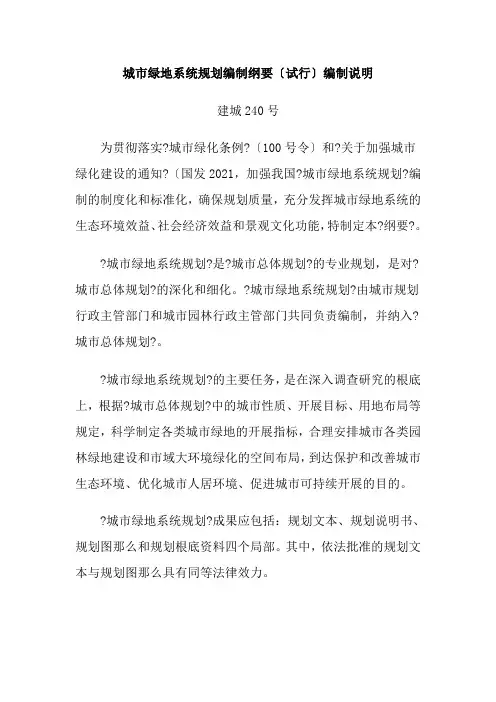 城市绿地系统规划编制纲要〔试行〕编制说明

建城 240 号

为贯彻落实?城市绿化条例?〔100 号令〕和?关于加强城市绿化建设的通知?〔国发 2021，加强我国?城市绿地系统规划?编制的制度化和标准化，确保规划质量，充分发挥城市绿地系统的生态环境效益、社会经济效益和景观文化功能，特制定本?纲要?。

?城市绿地系统规划?是?城市总体规划?的专业规划，是对?城市总体规划?的深化和细化。?城市绿地系统规划?由城市规划行政主管部门和城市园林行政主管部门共同负责编制，并纳入?城市总体规划?。

?城市绿地系统规划?的主要任务，是在深入调查研究的根底上，根据?城市总体规划?中的城市性质、开展目标、用地布局等规定，科学制定各类城市绿地的开展指标，合理安排城市各类园林绿地建设和市域大环境绿化的空间布局，到达保护和改善城市生态环境、优化城市人居环境、促进城市可持续开展的目的。

?城市绿地系统规划?成果应包括：规划文本、规划说明书、规划图那么和规划根底资料四个局部。其中，依法批准的规划文本与规划图那么具有同等法律效力。